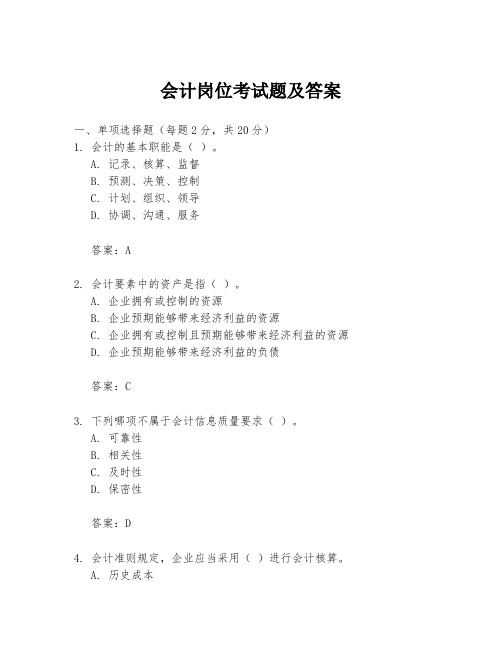 会计岗位考试题及答案

一、单项选择题（每题2分，共20分）

1. 会计的基本职能是（ ）。

A. 记录、核算、监督

B. 预测、决策、控制

C. 计划、组织、领导

D. 协调、沟通、服务

答案：A

2. 会计要素中的资产是指（ ）。

A. 企业拥有或控制的资源

B. 企业预期能够带来经济利益的资源

C. 企业拥有或控制且预期能够带来经济利益的资源

D. 企业预期能够带来经济利益的负债

答案：C

3. 下列哪项不属于会计信息质量要求（ ）。

A. 可靠性

B. 相关性

C. 及时性

D. 保密性

答案：D

4. 会计准则规定，企业应当采用（ ）进行会计核算。

A. 历史成本